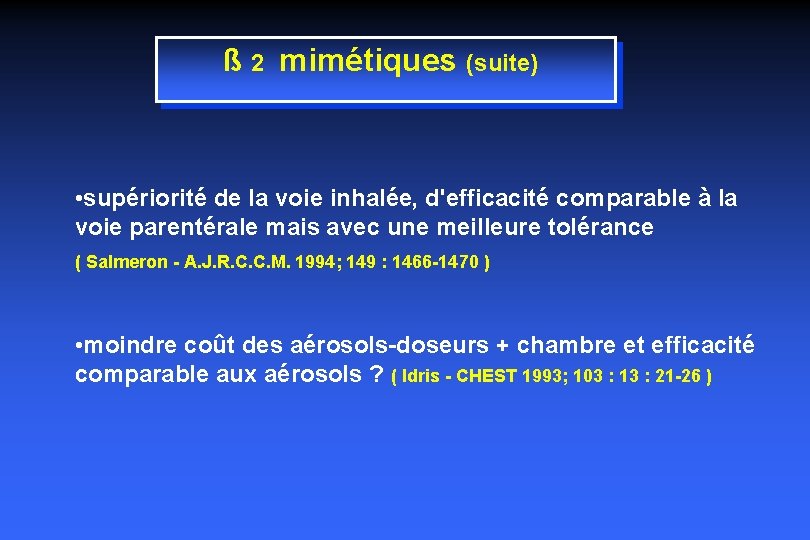 ß 2 mimétiques (suite)

•supériorité de la voie inhalée, d'efficacité comparable à la voie parentérale mais avec une meilleure tolérance
( Salmeron - A.J.R.C.C.M. 1994; 149 : 1466-1470 )

•moindre coût des aérosols-doseurs + chambre et efficacité comparable aux aérosols ? ( Idris - CHEST 1993; 103 : 13 : 21-26 )